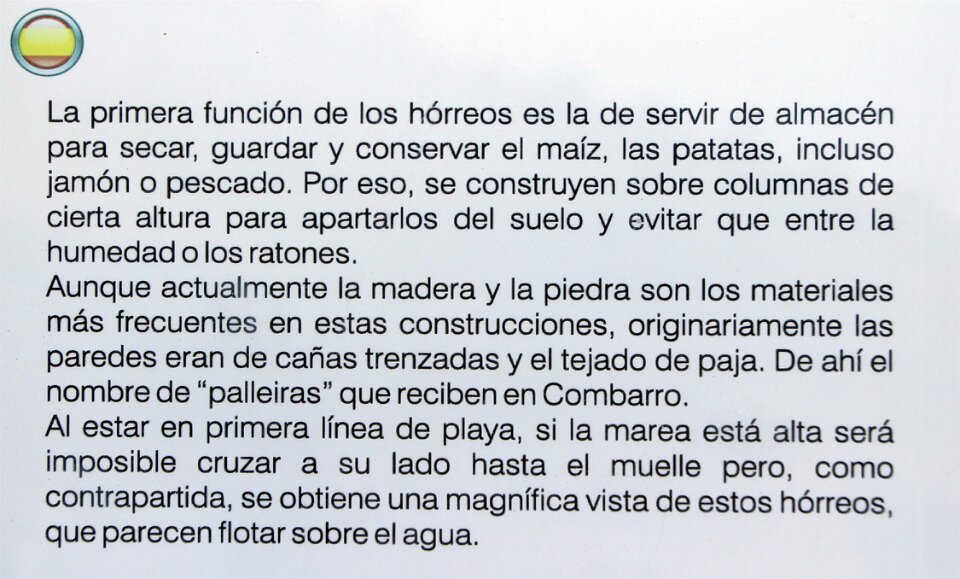 La primera función de los hórreos es la de servir de almacén para secar, guardar y conservar el maíz, las patatas, incluso jamón o pescado. Por eso, se construyen sobre columnas de cierta altura para apartarlos del suelo y evitar que entre la humedad o los ratones.

Aunque actualmente la madera y la piedra son los materiales más frecuentes en estas construcciones, originariamente las paredes eran de cañas trenzadas y el tejado de paja. De ahí el nombre de "palleiras" que reciben en Combarro.

Al estar en primera línea de playa, si la marea está alta será imposible cruzar a su lado hasta el muelle pero, como contrapartida, se obtiene una magnífica vista de estos hórreos, que parecen flotar sobre el agua.